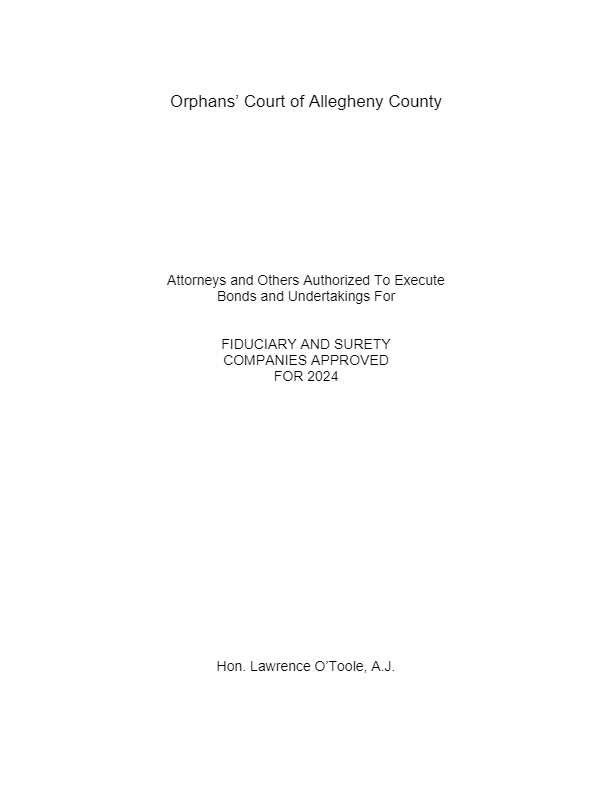 Orphans' Court of Allegheny County

Attorneys and Others Authorized To Execute Bonds and Undertakings For

FIDUCIARY AND SURETY COMPANIES APPROVED FOR 2024

Hon. Lawrence O'Toole, A.J.